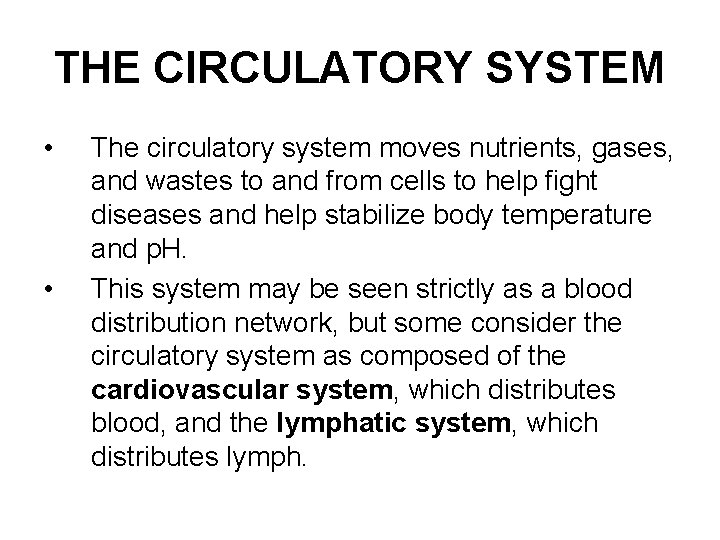 THE CIRCULATORY SYSTEM

• The circulatory system moves nutrients, gases, and wastes to and from cells to help fight diseases and help stabilize body temperature and pH.

• This system may be seen strictly as a blood distribution network, but some consider the circulatory system as composed of the cardiovascular system, which distributes blood, and the lymphatic system, which distributes lymph.